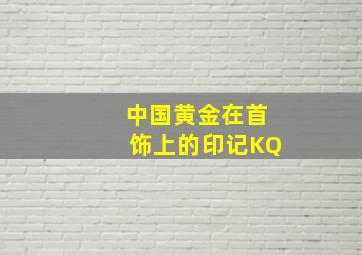 中国黄金在首饰上的印记KQ